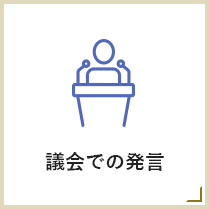 議会での発言